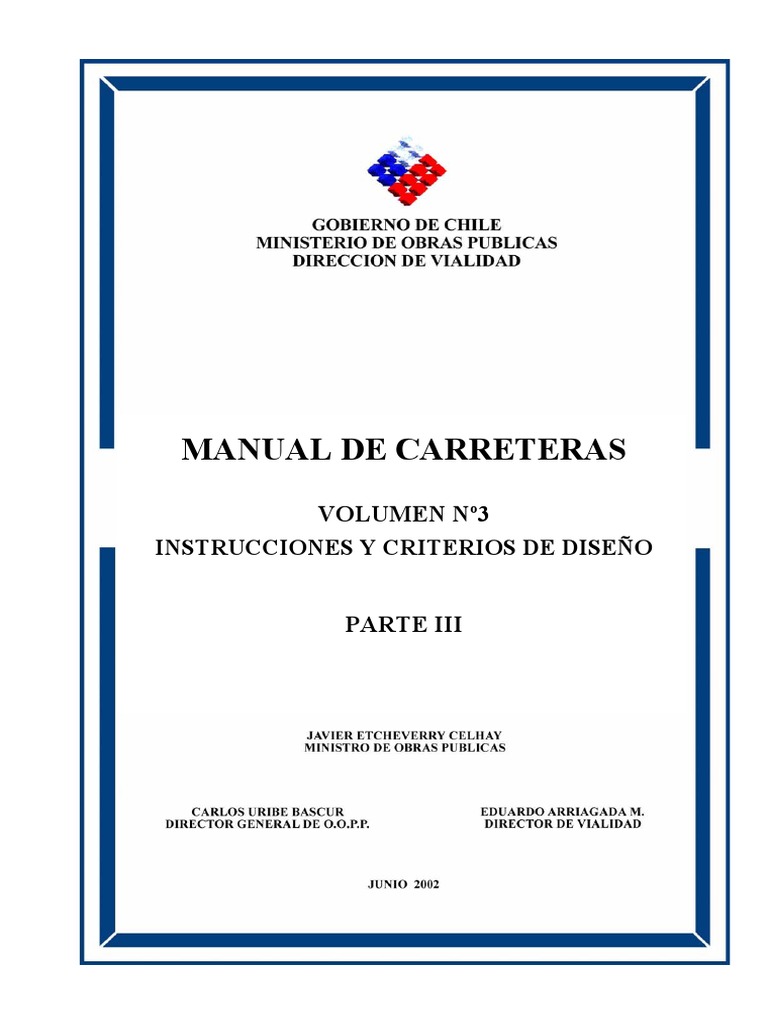 GOBIERNO DE CHILE
MINISTERIO DE OBRAS PUBLICAS
DIRECCION DE VIALIDAD

MANUAL DE CARRETERAS

VOLUMEN Nº3
INSTRUCCIONES Y CRITERIOS DE DISEÑO

PARTE III

JAVIER ETCHEVERRY CELHAY
MINISTRO DE OBRAS PUBLICAS

CARLOS URIBE BASCUR
DIRECTOR GENERAL DE O.O.P.P.

EDUARDO ARRIAGADA M.
DIRECTOR DE VIALIDAD

JUNIO 2002